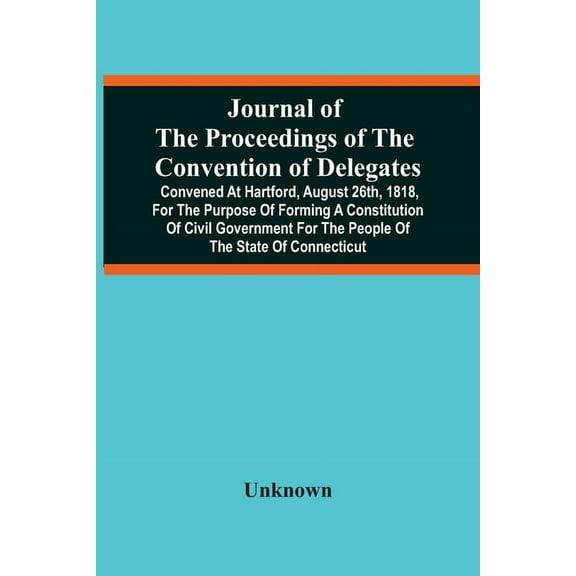 Journal of The Proceedings of The Convention of Delegates

Convened At Hartford, August 26th, 1818, For The Purpose Of Forming A Constitution Of Civil Government For The People Of The State Of Connecticut

Unknown